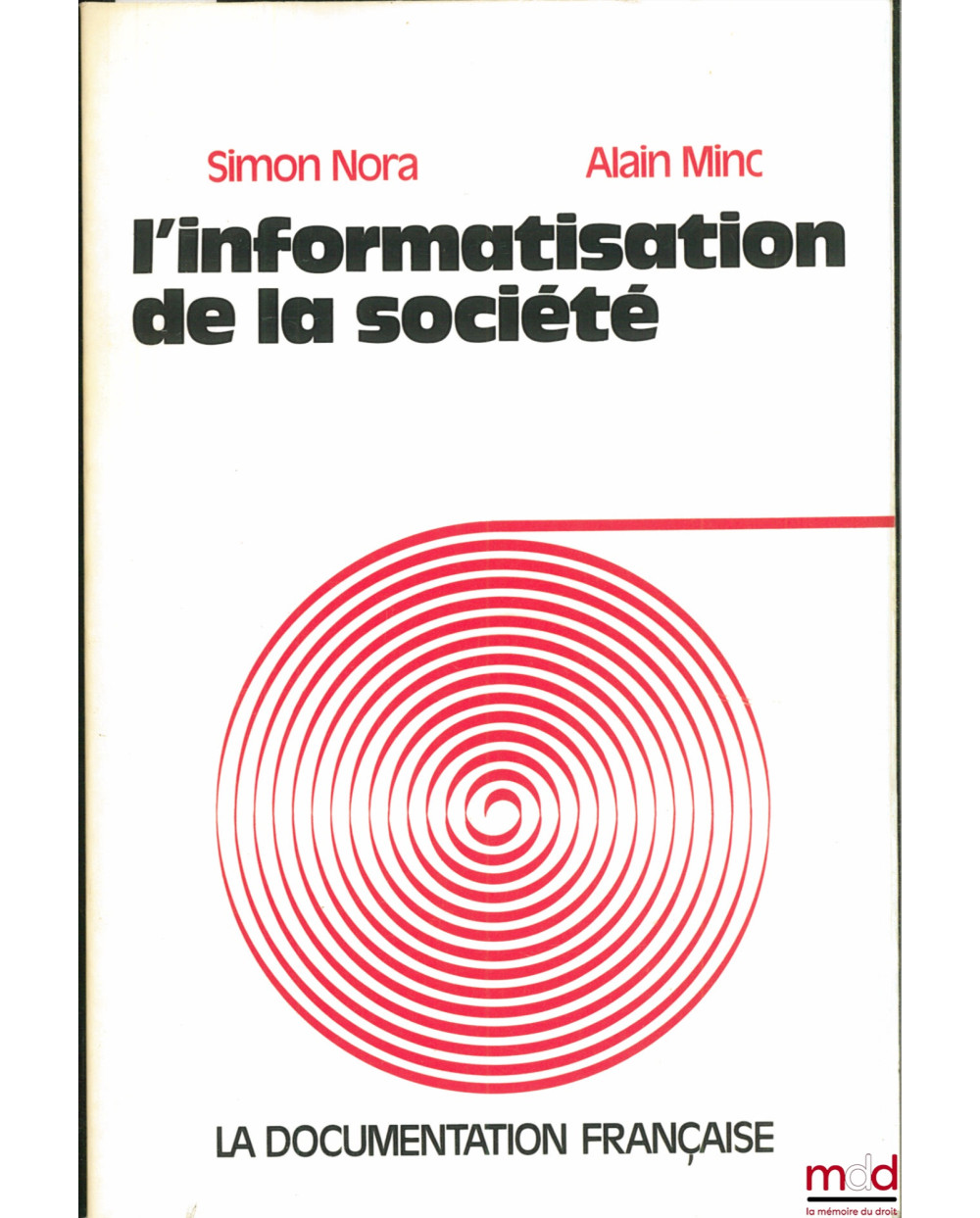 Simon Nora Alain Minc

l'informatisation de la société

LA DOCUMENTATION FRANÇAISE

mdd
la mémoire du droit